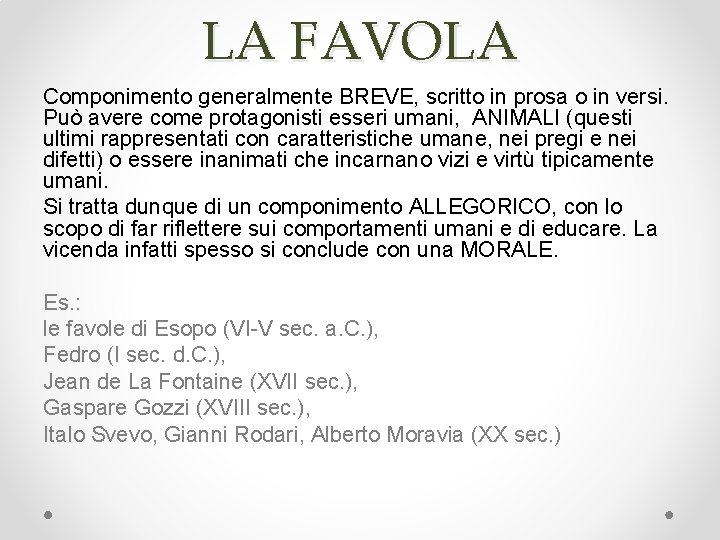 LA FAVOLA

Componimento generalmente BREVE, scritto in prosa o in versi. Può avere come protagonisti esseri umani, ANIMALI (questi ultimi rappresentati con caratteristiche umane, nei pregi e nei difetti) o essere inanimati che incarnano vizi e virtù tipicamente umani.

Si tratta dunque di un componimento ALLEGORICO, con lo scopo di far riflettere sui comportamenti umani e di educare. La vicenda infatti spesso si conclude con una MORALE.

Es.:
le favole di Esopo (VI-V sec. a.C.),
Fedro (I sec. d.C.),
Jean de La Fontaine (XVII sec.),
Gaspare Gozzi (XVIII sec.),
Italo Svevo, Gianni Rodari, Alberto Moravia (XX sec.)